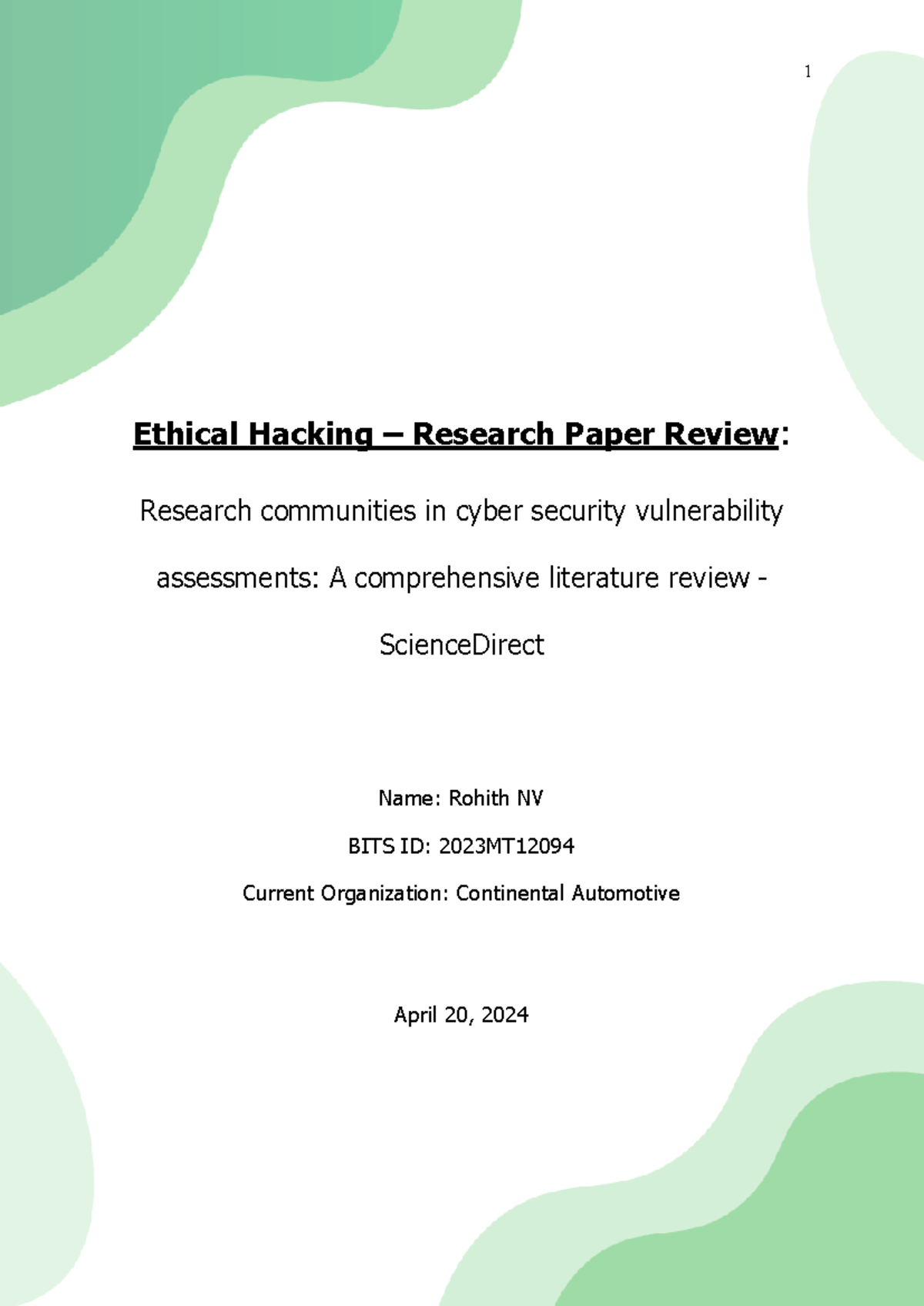 1

Ethical Hacking – Research Paper Review:

Research communities in cyber security vulnerability assessments: A comprehensive literature review - ScienceDirect

Name: Rohith NV

BITS ID: 2023MT12094

Current Organization: Continental Automotive

April 20, 2024